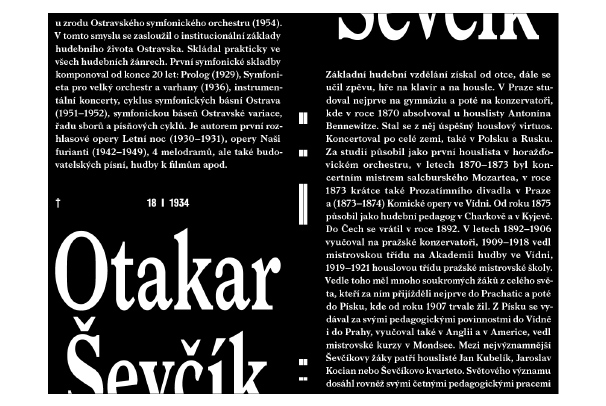 u zrodu Ostravského symfonického orchestru (1954). V tomto smyslu se zasloužil o institucionální základy hudebního života Ostravska. Skládal prakticky ve všech hudebních žánrech. První symfonické skladby komponoval od konce 20 let: Prolog (1929), Symfonieta pro velký orchestr a varhany (1936), instrumentální koncerty, cyklus symfonických básní Ostrava (1951–1952), symfonickou báseň Ostravské variace, řadu sborů a písňových cyklů. Je autorem první rozhlasové opery Letní noc (1930–1931), opery Naši furianti (1942–1949), 4 melodramů, ale také budovatelských písní, hudby k filmům apod.

† 18 I 1934

Otakar Ševčík

Ševčík

Základní hudební vzdělání získal od otce, dále se učil zpěvu, hře na klavír a na housle. V Praze studoval nejprve na gymnáziu a poté na konzervatoři, kde v roce 1870 absolvoval u houslisty Antonína Bennewitze. Stal se z něj úspěšný houslový virtuos. Koncertoval po celé zemi, také v Polsku a Rusku. Za studií působil jako první houslista v horažďovickém orchestru, v letech 1870–1873 byl koncertním mistrem salcburského Mozartea, v roce 1873 krátce také Prozatímního divadla v Praze a (1873–1874) Komické opery ve Vídni. Od roku 1875 působil jako hudební pedagog v Charkově a v Kyjevě. Do Čech se vrátil v roce 1892. V letech 1892–1906 vyučoval na pražské konzervatoři, 1909–1918 vedl mistrovskou třídu na Akademii hudby ve Vídni, 1919–1921 houslovou třídu pražské mistrovské školy. Vedle toho měl mnoho soukromých žáků z celého světa, kteří za ním přijížděli nejprve do Prachatic a poté do Písku, kde od roku 1907 trvale žil. Z Písku se vydával za svými pedagogickými povinnostmi do Vídně i do Prahy, vyučoval také v Anglii a v Americe, vedl mistrovské kurzy v Mondsee. Mezi nejvýznamnější Ševčíkovy žáky patří houslisté Jan Kubelík, Jaroslav Kocian nebo Ševčíkovo kvarteto. Světového významu dosáhl rovněž svými četnými pedagogickými pracemi